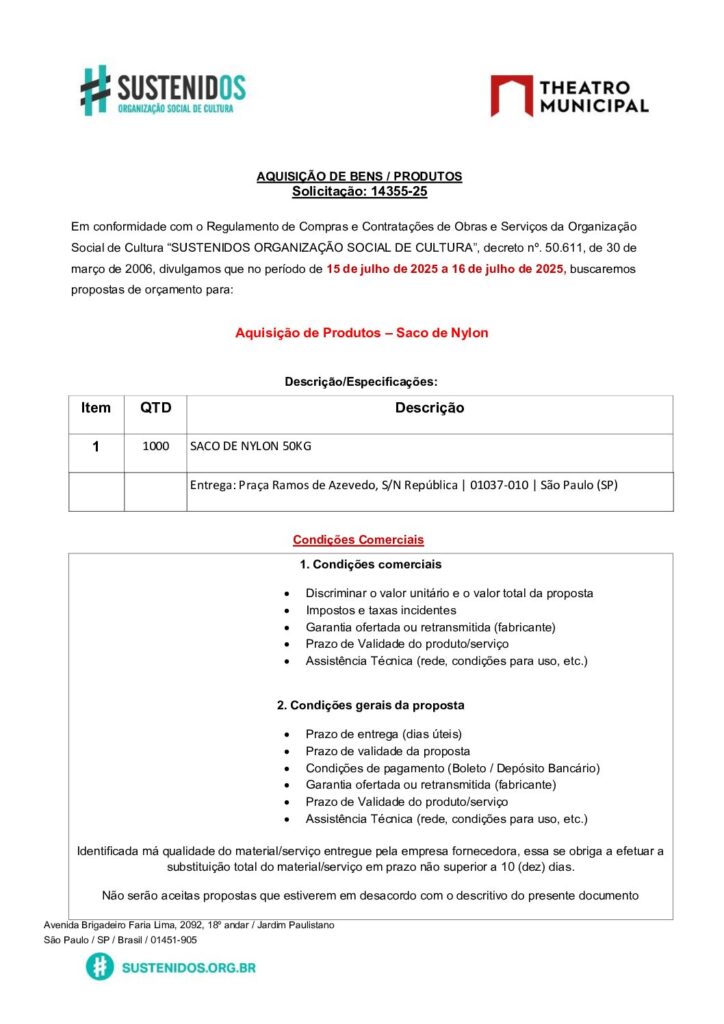 SUSTENIDOS
ORGANIZAÇÃO SOCIAL DE CULTURA

THEATRO MUNICIPAL

AQUISIÇÃO DE BENS / PRODUTOS
Solicitação: 14355-25

Em conformidade com o Regulamento de Compras e Contratações de Obras e Serviços da Organização Social de Cultura "SUSTENIDOS ORGANIZAÇÃO SOCIAL DE CULTURA", decreto nº. 50.611, de 30 de março de 2006, divulgamos que no período de 15 de julho de 2025 a 16 de julho de 2025, buscaremos propostas de orçamento para:

Aquisição de Produtos – Saco de Nylon

Descrição/Especificações:

| Item | QTD | Descrição |
|---|---|---|
| 1 | 1000 | SACO DE NYLON 50KG |
| | | Entrega: Praça Ramos de Azevedo, S/N República \| 01037-010 \| São Paulo (SP) |

Condições Comerciais

1. Condições comerciais

• Discriminar o valor unitário e o valor total da proposta
• Impostos e taxas incidentes
• Garantia ofertada ou retransmitida (fabricante)
• Prazo de Validade do produto/serviço
• Assistência Técnica (rede, condições para uso, etc.)

2. Condições gerais da proposta

• Prazo de entrega (dias úteis)
• Prazo de validade da proposta
• Condições de pagamento (Boleto / Depósito Bancário)
• Garantia ofertada ou retransmitida (fabricante)
• Prazo de Validade do produto/serviço
• Assistência Técnica (rede, condições para uso, etc.)

Identificada má qualidade do material/serviço entregue pela empresa fornecedora, essa se obriga a efetuar a substituição total do material/serviço em prazo não superior a 10 (dez) dias.

Não serão aceitas propostas que estiverem em desacordo com o descritivo do presente documento

Avenida Brigadeiro Faria Lima, 2092, 18º andar / Jardim Paulistano
São Paulo / SP / Brasil / 01451-905

SUSTENIDOS.ORG.BR